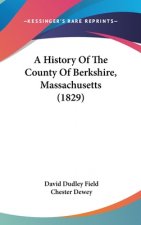 ~KESSINGER'S RARE REPRINTS~

A History Of The County Of Berkshire, Massachusetts (1829)

David Dudley Field
Chester Dewey